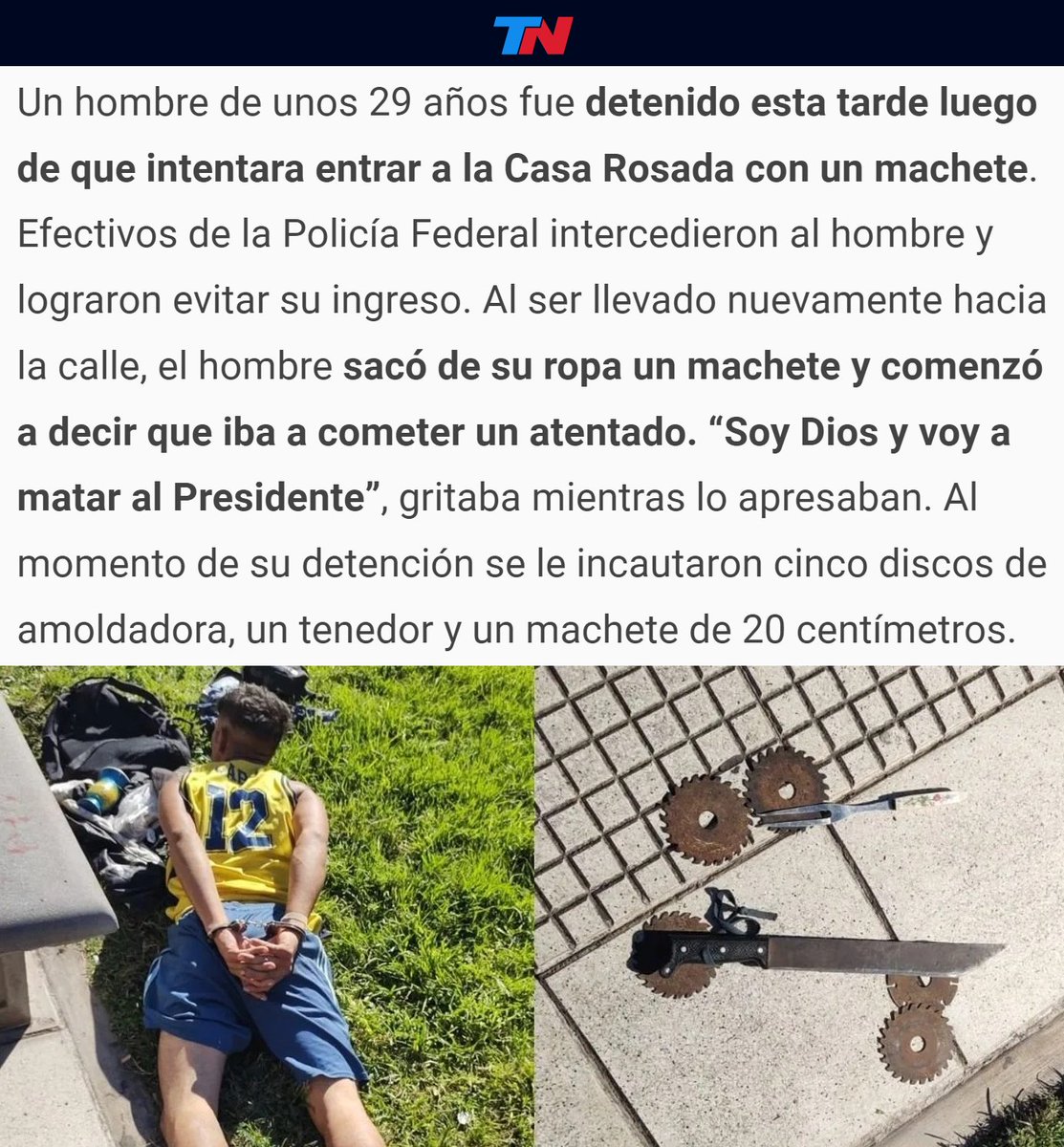 TN

Un hombre de unos 29 años fue detenido esta tarde luego de que intentara entrar a la Casa Rosada con un machete. Efectivos de la Policía Federal intercedieron al hombre y lograron evitar su ingreso. Al ser llevado nuevamente hacia la calle, el hombre sacó de su ropa un machete y comenzó a decir que iba a cometer un atentado. “Soy Dios y voy a matar al Presidente”, gritaba mientras lo apresaban. Al momento de su detención se le incautaron cinco discos de amoldadora, un tenedor y un machete de 20 centímetros.

12